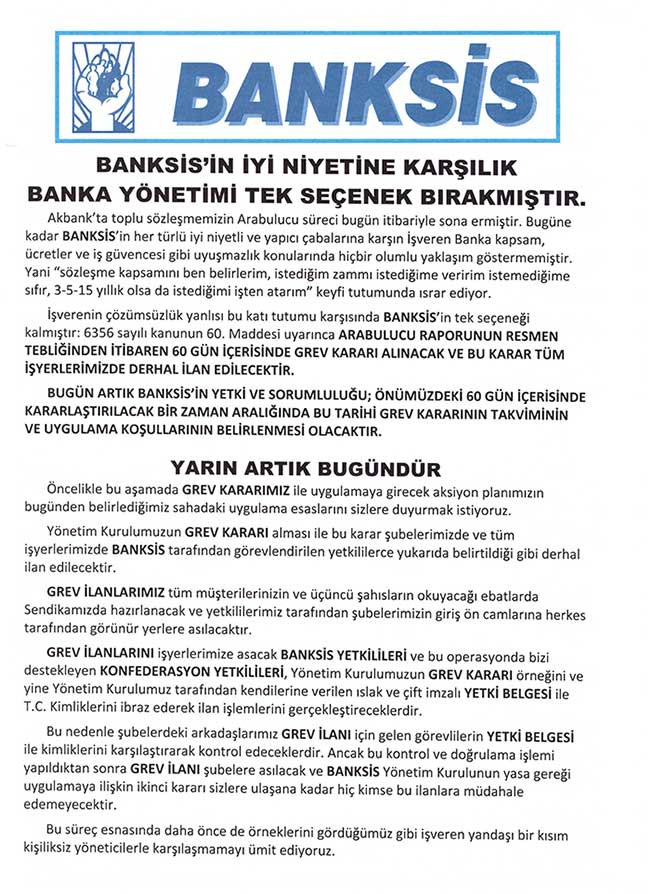 BANKSİS

BANKSİS'İN İYİ NİYETİNE KARŞILIK BANKA YÖNETİMİ TEK SEÇENEK BIRAKMIŞTIR.

Akbank'ta toplu sözleşmemizin Arabulucu süreci bugün itibariyle sona ermiştir. Bugüne kadar BANKSİS'in her türlü iyi niyetli ve yapıcı çabalarına karşın İşveren Banka kapsam, ücretler ve iş güvencesi gibi uyuşmazlık konularında hiçbir olumlu yaklaşım göstermemiştir. Yani "sözleşme kapsamını ben belirlerim, istediğim zammı istediğime veririm istemediğime sıfır, 3-5-15 yıllık olsa da istediğimi işten atarım" keyfi tutumunda ısrar ediyor.

İşverenin çözümsüzlük yanlısı bu katı tutumu karşısında BANKSİS'in tek seçeneği kalmıştır: 6356 sayılı kanunun 60. Maddesi uyarınca ARABULUCU RAPORUNUN RESMEN TEBLİĞİNDEN İTİBAREN 60 GÜN İÇERİSİNDE GREV KARARI ALINACAK VE BU KARAR TÜM İŞYERLERİMİZDE DERHAL İLAN EDİLECEKTİR.

BUGÜN ARTIK BANKSİS'İN YETKİ VE SORUMLULUĞU; ÖNÜMÜZDEKİ 60 GÜN İÇERİSİNDE KARARLAŞTIRILACAK BİR ZAMAN ARALIĞINDA BU TARİHİ GREV KARARININ TAKVİMİNİN VE UYGULAMA KOŞULLARININ BELİRLENMESİ OLACAKTIR.

YARIN ARTIK BUGÜNDÜR

Öncelikle bu aşamada GREV KARARIMIZ ile uygulamaya girecek aksiyon planımızın bugünden belirlediğimiz sahadaki uygulama esaslarını sizlere duyurmak istiyoruz.

Yönetim Kurulumuzun GREV KARARI alması ile bu karar şubelerimizde ve tüm işyerlerimizde BANKSİS tarafından görevlendirilen yetkililerce yukarıda belirtildiği gibi derhal ilan edilecektir.

GREV İLANLARIMIZ tüm müşterilerinizin ve üçüncü şahısların okuyacağı ebatlarda Sendikamızda hazırlanacak ve yetkililerimiz tarafından şubelerimizin giriş ön camlarına herkes tarafından görünür yerlere asılacaktır.

GREV İLANLARINI işyerlerimize asacak BANKSİS YETKİLİLERİ ve bu operasyonda bizi destekleyen KONFEDERASYON YETKİLİLERİ, Yönetim Kurulumuzun GREV KARARI örneğini ve yine Yönetim Kurulumuz tarafından kendilerine verilen ıslak ve çift imzalı YETKİ BELGESİ ile T.C. Kimliklerini ibraz ederek ilan işlemlerini gerçekleştireceklerdir.

Bu nedenle şubelerdeki arkadaşlarımız GREV İLANI için gelen görevlilerin YETKİ BELGESİ ile kimliklerini karşılaştırarak kontrol edeceklerdir. Ancak bu kontrol ve doğrulama işlemi yapıldıktan sonra GREV İLANI şubelere asılacak ve BANKSİS Yönetim Kurulunun yasa gereği uygulamaya ilişkin ikinci kararı sizlere ulaşana kadar hiç kimse bu ilanlara müdahale edemeyecektir.

Bu süreç esnasında daha önce de örneklerini gördüğümüz gibi işveren yandaşı bir kısım kişiliksiz yöneticilerle karşılaşmamayı ümit ediyoruz.